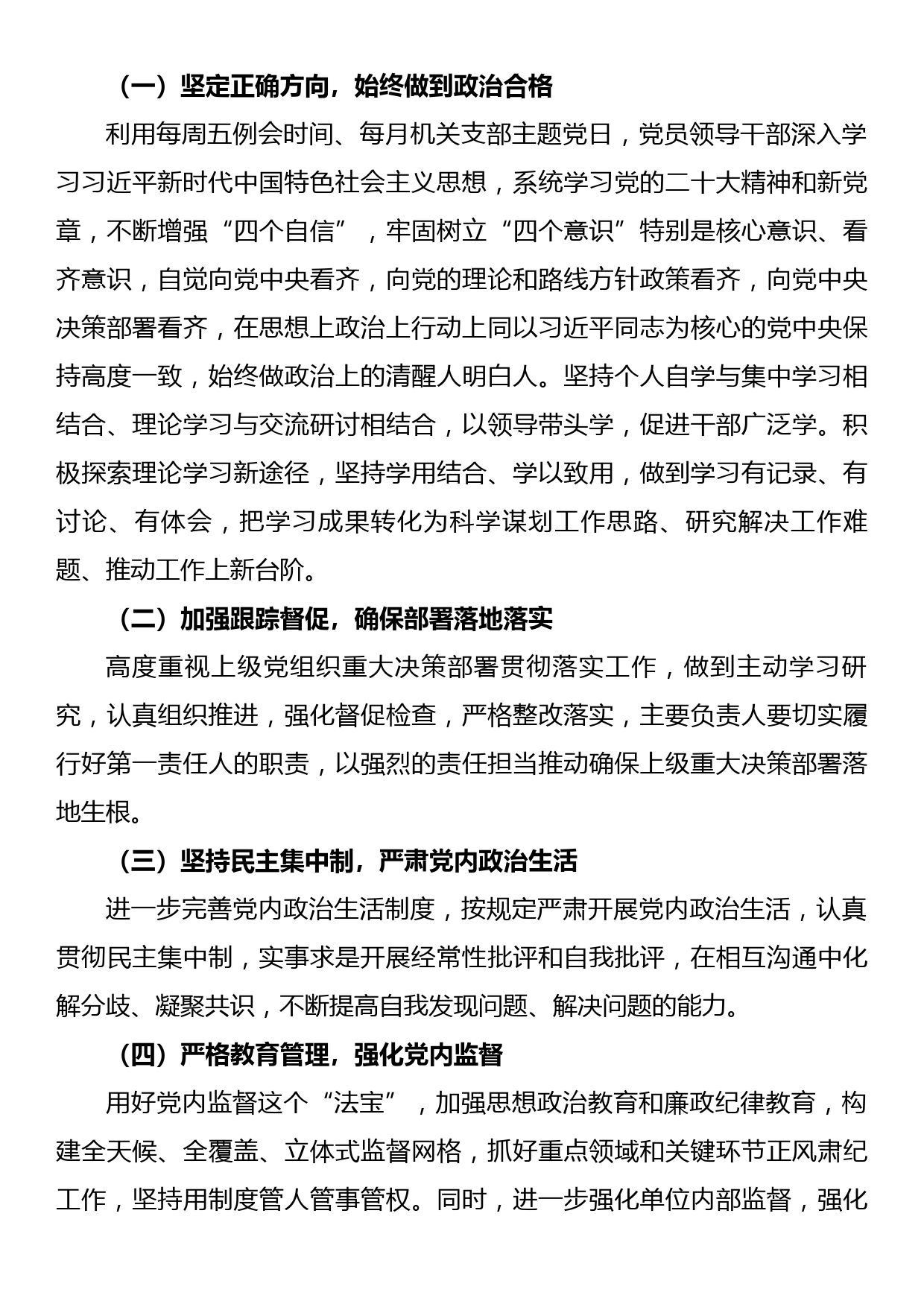 （一）坚定正确方向，始终做到政治合格

利用每周五例会时间、每月机关支部主题党日，党员领导干部深入学习习近平新时代中国特色社会主义思想，系统学习党的二十大精神和新党章，不断增强“四个自信”，牢固树立“四个意识”特别是核心意识、看齐意识，自觉向党中央看齐，向党的理论和路线方针政策看齐，向党中央决策部署看齐，在思想上政治上行动上同以习近平同志为核心的党中央保持高度一致，始终做政治上的清醒人明白人。坚持个人自学与集中学习相结合、理论学习与交流研讨相结合，以领导带头学，促进干部广泛学。积极探索理论学习新途径，坚持学用结合、学以致用，做到学习有记录、有讨论、有体会，把学习成果转化为科学谋划工作思路、研究解决工作难题、推动工作上新台阶。

（二）加强跟踪督促，确保部署落地落实

高度重视上级党组织重大决策部署贯彻落实工作，做到主动学习研究，认真组织推进，强化督促检查，严格整改落实，主要负责人要切实履行好第一责任人的职责，以强烈的责任担当推动确保上级重大决策部署落地生根。

（三）坚持民主集中制，严肃党内政治生活

进一步完善党内政治生活制度，按规定严肃开展党内政治生活，认真贯彻民主集中制，实事求是开展经常性批评和自我批评，在相互沟通中化解分歧、凝聚共识，不断提高自我发现问题、解决问题的能力。

（四）严格教育管理，强化党内监督

用好党内监督这个“法宝”，加强思想政治教育和廉政纪律教育，构建全天候、全覆盖、立体式监督网格，抓好重点领域和关键环节正风肃纪工作，坚持用制度管人管事管权。同时，进一步强化单位内部监督，强化